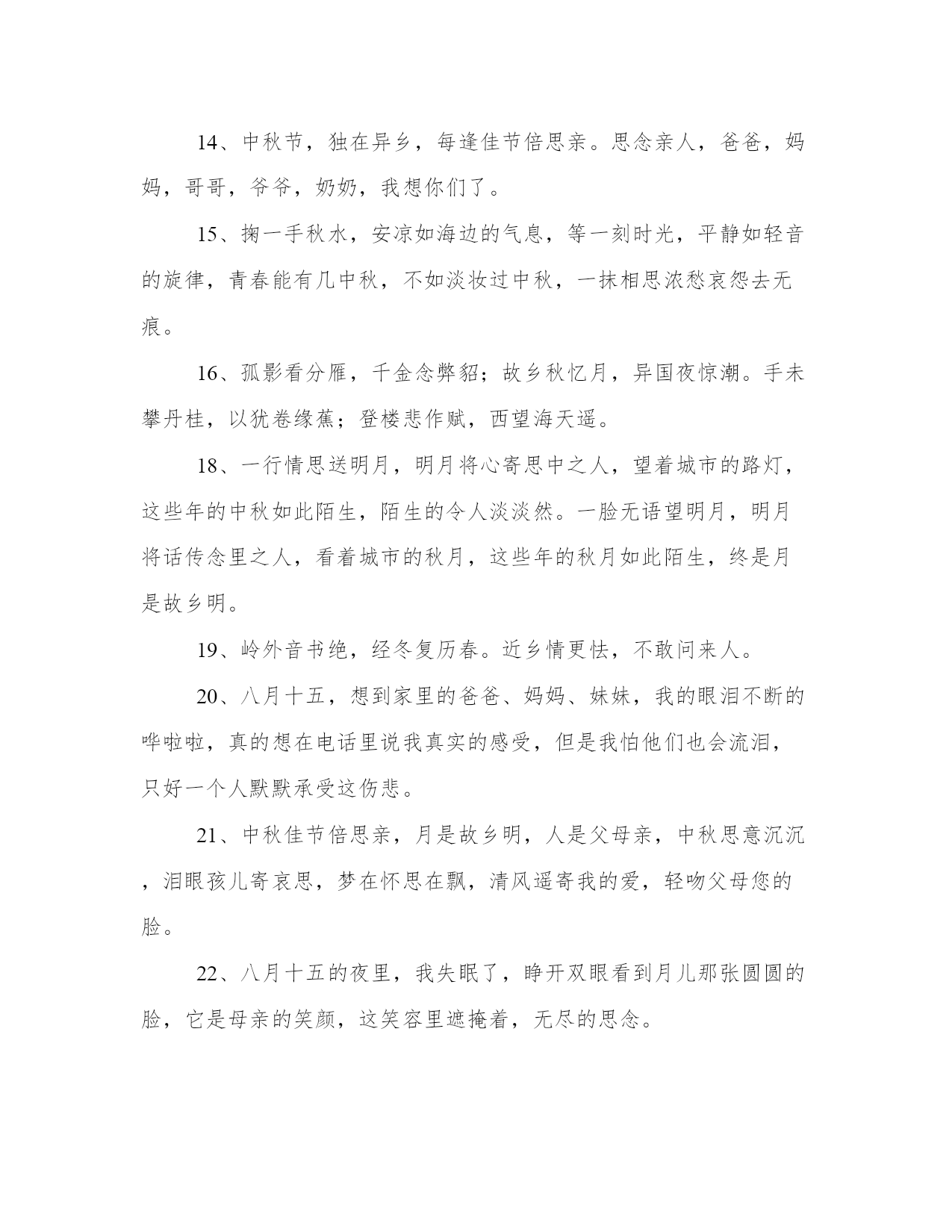 14、中秋节，独在异乡，每逢佳节倍思亲。思念亲人，爸爸，妈妈，哥哥，爷爷，奶奶，我想你们了。

15、掬一手秋水，安凉如海边的气息，等一刻时光，平静如轻音的旋律，青春能有几中秋，不如淡妆过中秋，一抹相思浓愁哀怨去无痕。

16、孤影看分雁，千金念弊貂；故乡秋忆月，异国夜惊潮。手未攀丹桂，以犹卷缘蕉；登楼悲作赋，西望海天遥。

18、一行情思送明月，明月将心寄思中之人，望着城市的路灯，这些年的中秋如此陌生，陌生的令人淡淡然。一脸无语望明月，明月将话传念里之人，看着城市的秋月，这些年的秋月如此陌生，终是月是故乡明。

19、岭外音书绝，经冬复历春。近乡情更怯，不敢问来人。

20、八月十五，想到家里的爸爸、妈妈、妹妹，我的眼泪不断的哗啦啦，真的想在电话里说我真实的感受，但是我怕他们也会流泪，只好一个人默默承受这伤悲。

21、中秋佳节倍思亲，月是故乡明，人是父母亲，中秋思意沉沉，泪眼孩儿寄哀思，梦在怀思在飘，清风遥寄我的爱，轻吻父母您的脸。

22、八月十五的夜里，我失眠了，睁开双眼看到月儿那张圆圆的脸，它是母亲的笑颜，这笑容里遮掩着，无尽的思念。